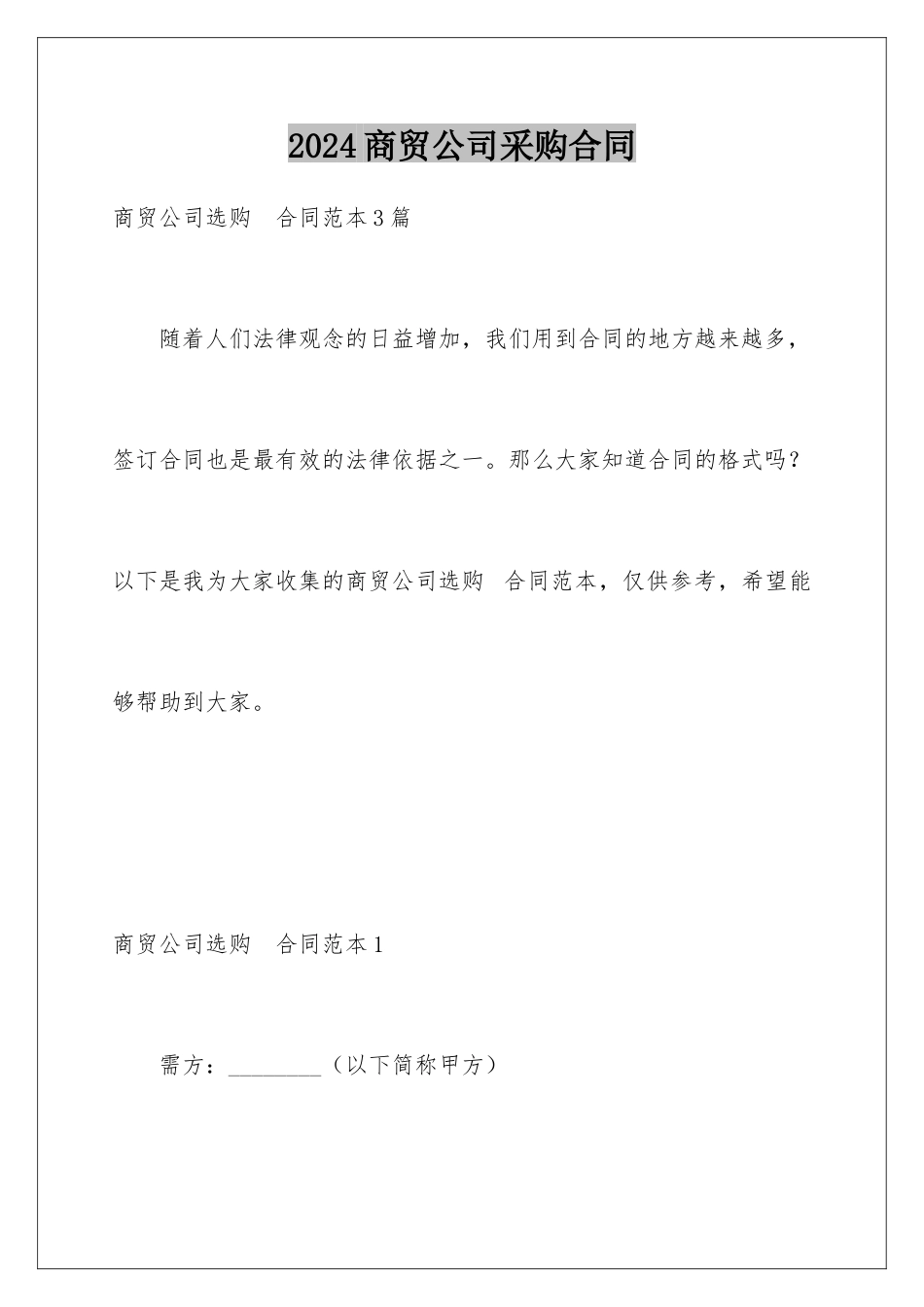 2024商贸公司采购合同

商贸公司选购　合同范本3篇

随着人们法律观念的日益增加，我们用到合同的地方越来越多，签订合同也是最有效的法律依据之一。那么大家知道合同的格式吗？以下是我为大家收集的商贸公司选购　合同范本，仅供参考，希望能够帮助到大家。

商贸公司选购　合同范本1

需方：________（以下简称甲方）